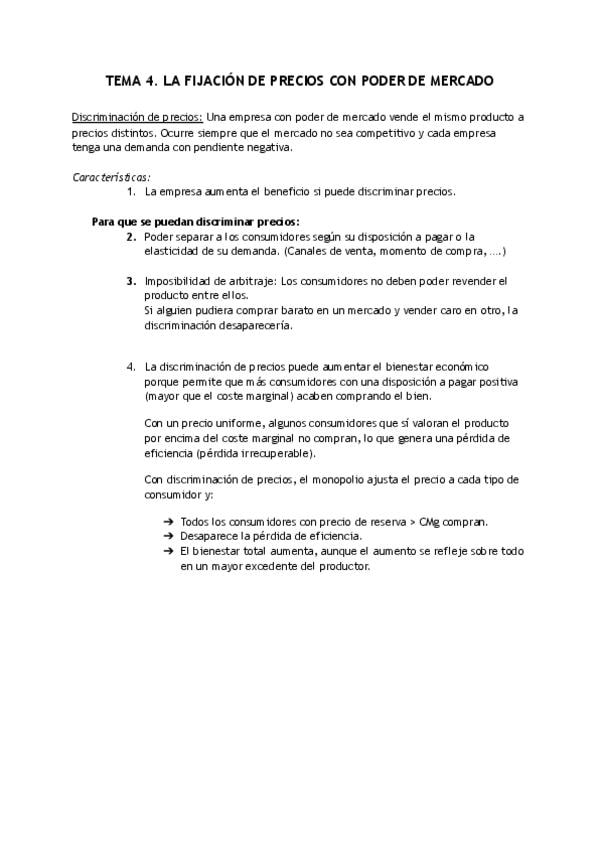 TEMA 4. LA FIJACIÓN DE PRECIOS CON PODER DE MERCADO

Discriminación de precios: Una empresa con poder de mercado vende el mismo producto a precios distintos. Ocurre siempre que el mercado no sea competitivo y cada empresa tenga una demanda con pendiente negativa.

Características:
1. La empresa aumenta el beneficio si puede discriminar precios.

Para que se puedan discriminar precios:
2. Poder separar a los consumidores según su disposición a pagar o la elasticidad de su demanda. (Canales de venta, momento de compra, ....)

3. Imposibilidad de arbitraje: Los consumidores no deben poder revender el producto entre ellos.
Si alguien pudiera comprar barato en un mercado y vender caro en otro, la discriminación desaparecería.

4. La discriminación de precios puede aumentar el bienestar económico porque permite que más consumidores con una disposición a pagar positiva (mayor que el coste marginal) acaben comprando el bien.

Con un precio uniforme, algunos consumidores que sí valoran el producto por encima del coste marginal no compran, lo que genera una pérdida de eficiencia (pérdida irrecuperable).

Con discriminación de precios, el monopolio ajusta el precio a cada tipo de consumidor y:

➔ Todos los consumidores con precio de reserva > CMg compran.
➔ Desaparece la pérdida de eficiencia.
➔ El bienestar total aumenta, aunque el aumento se refleje sobre todo en un mayor excedente del productor.